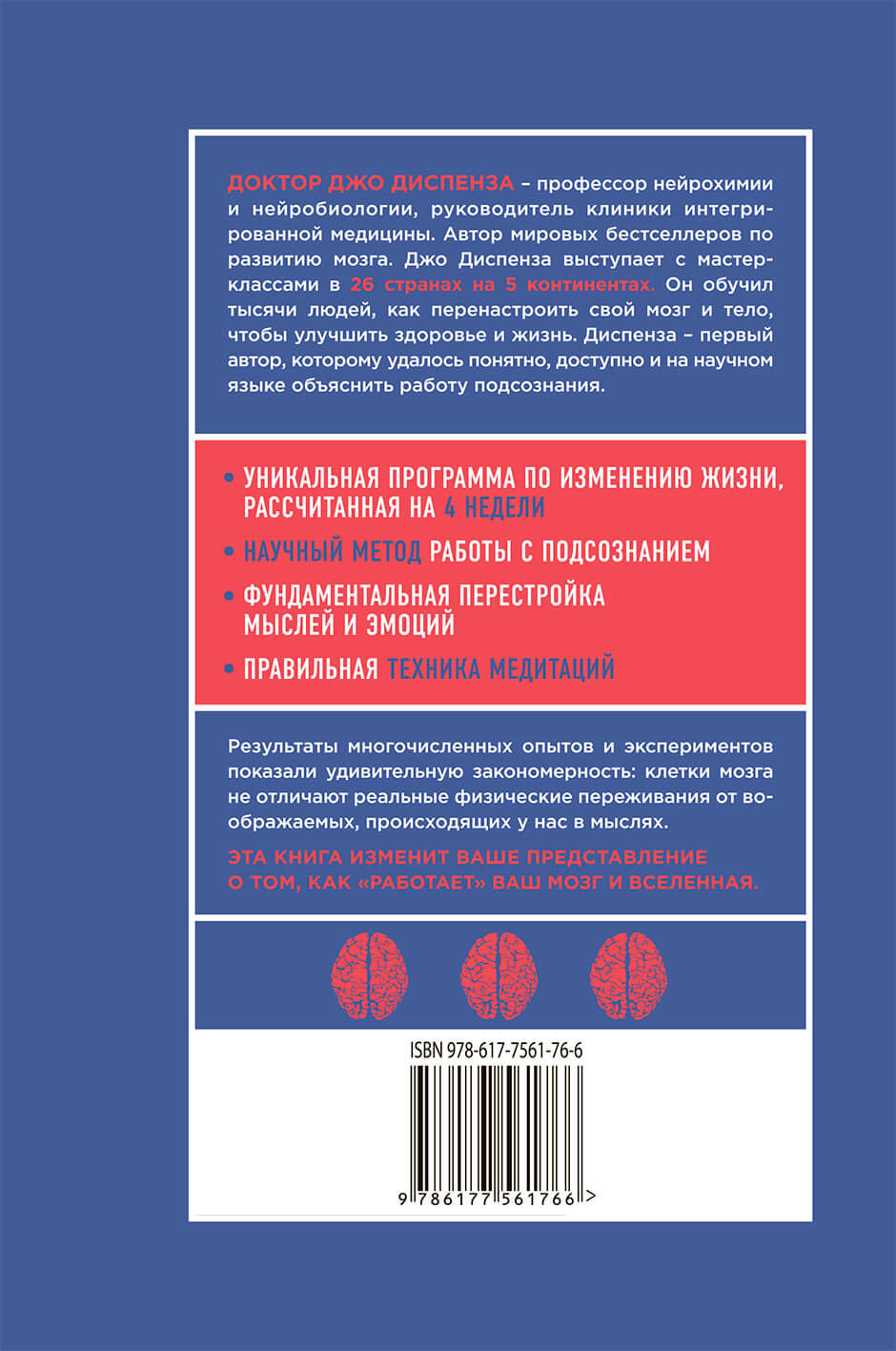 ДОКТОР ДЖО ДИСПЕНЗА – профессор нейрохимии и нейробиологии, руководитель клиники интегрированной медицины. Автор мировых бестселлеров по развитию мозга. Джо Диспенза выступает с мастер-классами в 26 странах на 5 континентах. Он обучил тысячи людей, как перенастроить свой мозг и тело, чтобы улучшить здоровье и жизнь. Диспенза – первый автор, которому удалось понятно, доступно и на научном языке объяснить работу подсознания.

• УНИКАЛЬНАЯ ПРОГРАММА ПО ИЗМЕНЕНИЮ ЖИЗНИ, РАССЧИТАННАЯ НА 4 НЕДЕЛИ

• НАУЧНЫЙ МЕТОД РАБОТЫ С ПОДСОЗНАНИЕМ

• ФУНДАМЕНТАЛЬНАЯ ПЕРЕСТРОЙКА МЫСЛЕЙ И ЭМОЦИЙ

• ПРАВИЛЬНАЯ ТЕХНИКА МЕДИТАЦИЙ

Результаты многочисленных опытов и экспериментов показали удивительную закономерность: клетки мозга не отличают реальные физические переживания от воображаемых, происходящих у нас в мыслях.

ЭТА КНИГА ИЗМЕНИТ ВАШЕ ПРЕДСТАВЛЕНИЕ О ТОМ, КАК «РАБОТАЕТ» ВАШ МОЗГ И ВСЕЛЕННАЯ.

ISBN 978-617-7561-76-6

9 786177 561766 >